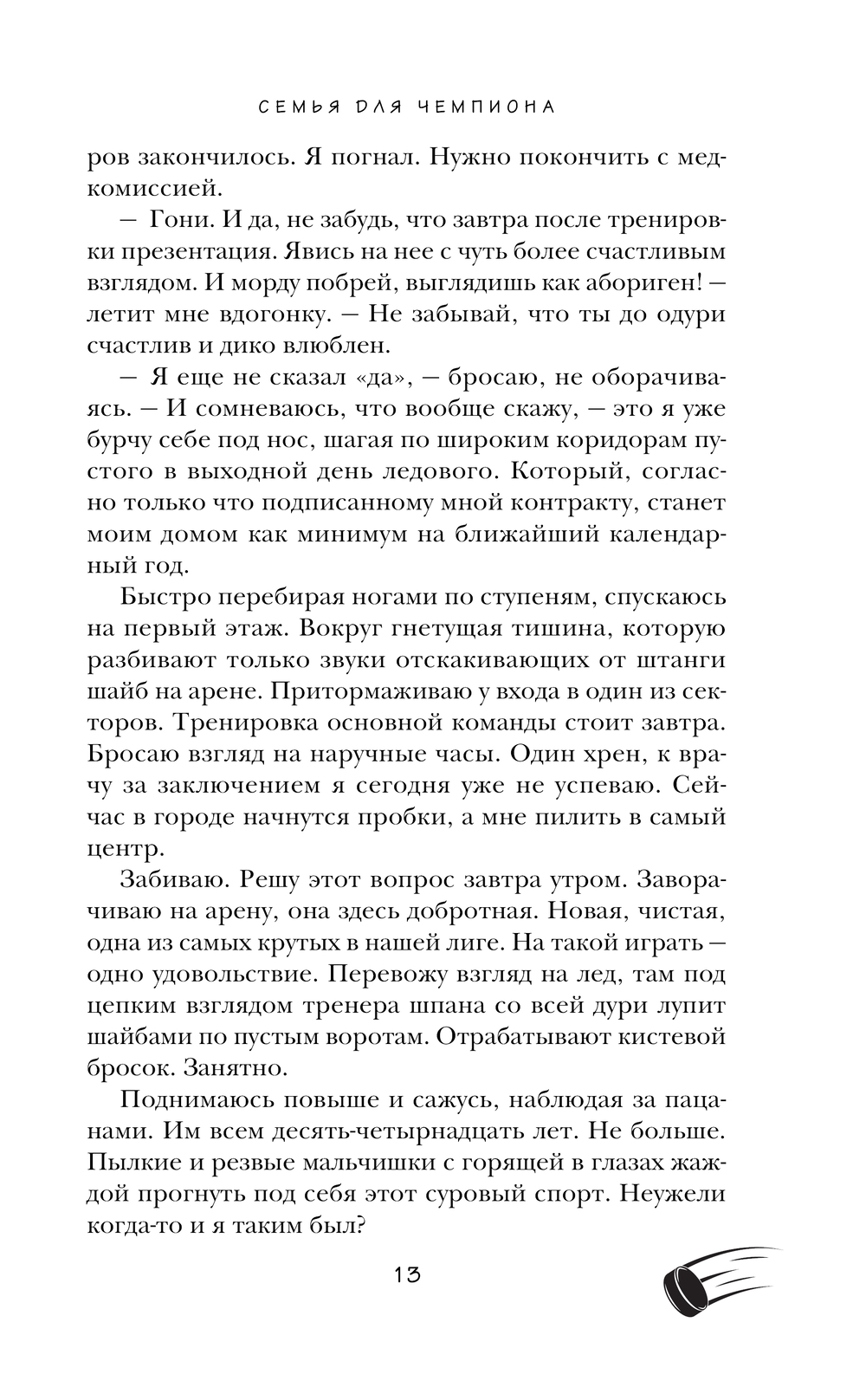 СЕМЬЯ ДЛЯ ЧЕМПИОНА

ров закончилось. Я погнал. Нужно покончить с медкомиссией.

— Гони. И да, не забудь, что завтра после тренировки презентация. Явись на нее с чуть более счастливым взглядом. И морду побрей, выглядишь как абориген! — летит мне вдогонку. — Не забывай, что ты до одури счастлив и дико влюблен.

— Я еще не сказал «да», — бросаю, не оборачиваясь. — И сомневаюсь, что вообще скажу, — это я уже бурчу себе под нос, шагая по широким коридорам пустого в выходной день ледового. Который, согласно только что подписанному мной контракту, станет моим домом как минимум на ближайший календарный год.

Быстро перебирая ногами по ступеням, спускаюсь на первый этаж. Вокруг гнетущая тишина, которую разбивают только звуки отскакивающих от штанги шайб на арене. Притормаживаю у входа в один из секторов. Тренировка основной команды стоит завтра. Бросаю взгляд на наручные часы. Один хрен, к врачу за заключением я сегодня уже не успеваю. Сейчас в городе начнутся пробки, а мне пилить в самый центр.

Забиваю. Решу этот вопрос завтра утром. Заворачиваю на арену, она здесь добротная. Новая, чистая, одна из самых крутых в нашей лиге. На такой играть — одно удовольствие. Перевожу взгляд на лед, там под цепким взглядом тренера шпана со всей дури лупит шайбами по пустым воротам. Отрабатывают кистевой бросок. Занятно.

Поднимаюсь повыше и сажусь, наблюдая за пацанами. Им всем десять-четырнадцать лет. Не больше. Пылкие и резвые мальчишки с горящей в глазах жаждой прогнуть под себя этот суровый спорт. Неужели когда-то и я таким был?

13